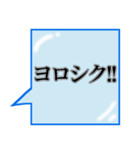 ヨロシク!!